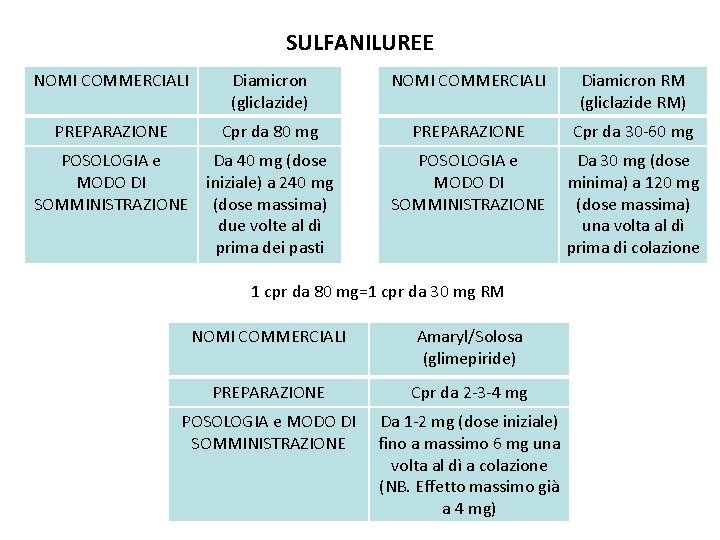 SULFANILUREE

| NOMI COMMERCIALI | Diamicron (gliclazide) |
|---|---|
| PREPARAZIONE | Cpr da 80 mg |
| POSOLOGIA e MODO DI SOMMINISTRAZIONE | Da 40 mg (dose iniziale) a 240 mg (dose massima) due volte al dì prima dei pasti |

| NOMI COMMERCIALI | Diamicron RM (gliclazide RM) |
|---|---|
| PREPARAZIONE | Cpr da 30-60 mg |
| POSOLOGIA e MODO DI SOMMINISTRAZIONE | Da 30 mg (dose minima) a 120 mg (dose massima) una volta al dì prima di colazione |

1 cpr da 80 mg=1 cpr da 30 mg RM

| NOMI COMMERCIALI | Amaryl/Solosa (glimepiride) |
|---|---|
| PREPARAZIONE | Cpr da 2-3-4 mg |
| POSOLOGIA e MODO DI SOMMINISTRAZIONE | Da 1-2 mg (dose iniziale) fino a massimo 6 mg una volta al dì a colazione (NB. Effetto massimo già a 4 mg) |